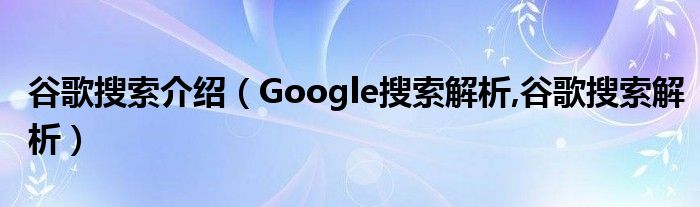 谷歌搜索介绍（Google搜索解析,谷歌搜索解析）